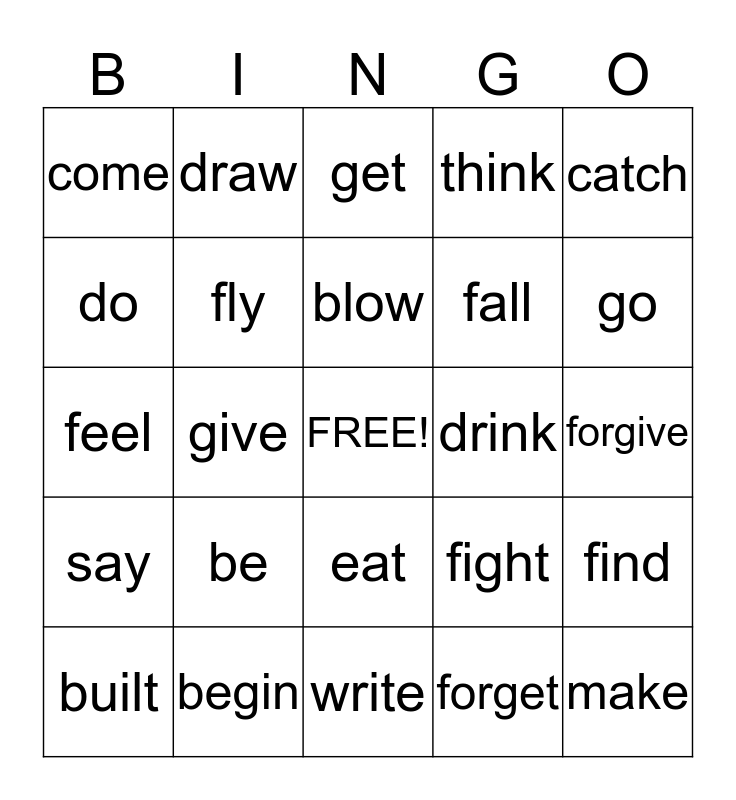 | B | I | N | G | O |
|---|---|---|---|---|
| come | draw | get | think | catch |
| do | fly | blow | fall | go |
| feel | give | FREE! | drink | forgive |
| say | be | eat | fight | find |
| built | begin | write | forget | make |